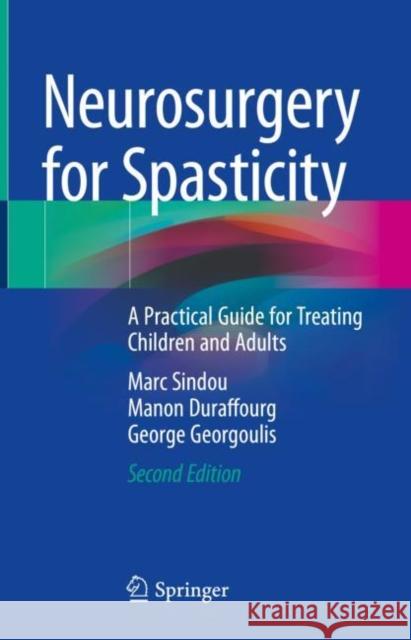 Neurosurgery for Spasticity

A Practical Guide for Treating Children and Adults

Marc Sindou
Manon Duraffourg
George Georgoulis

Second Edition

Springer